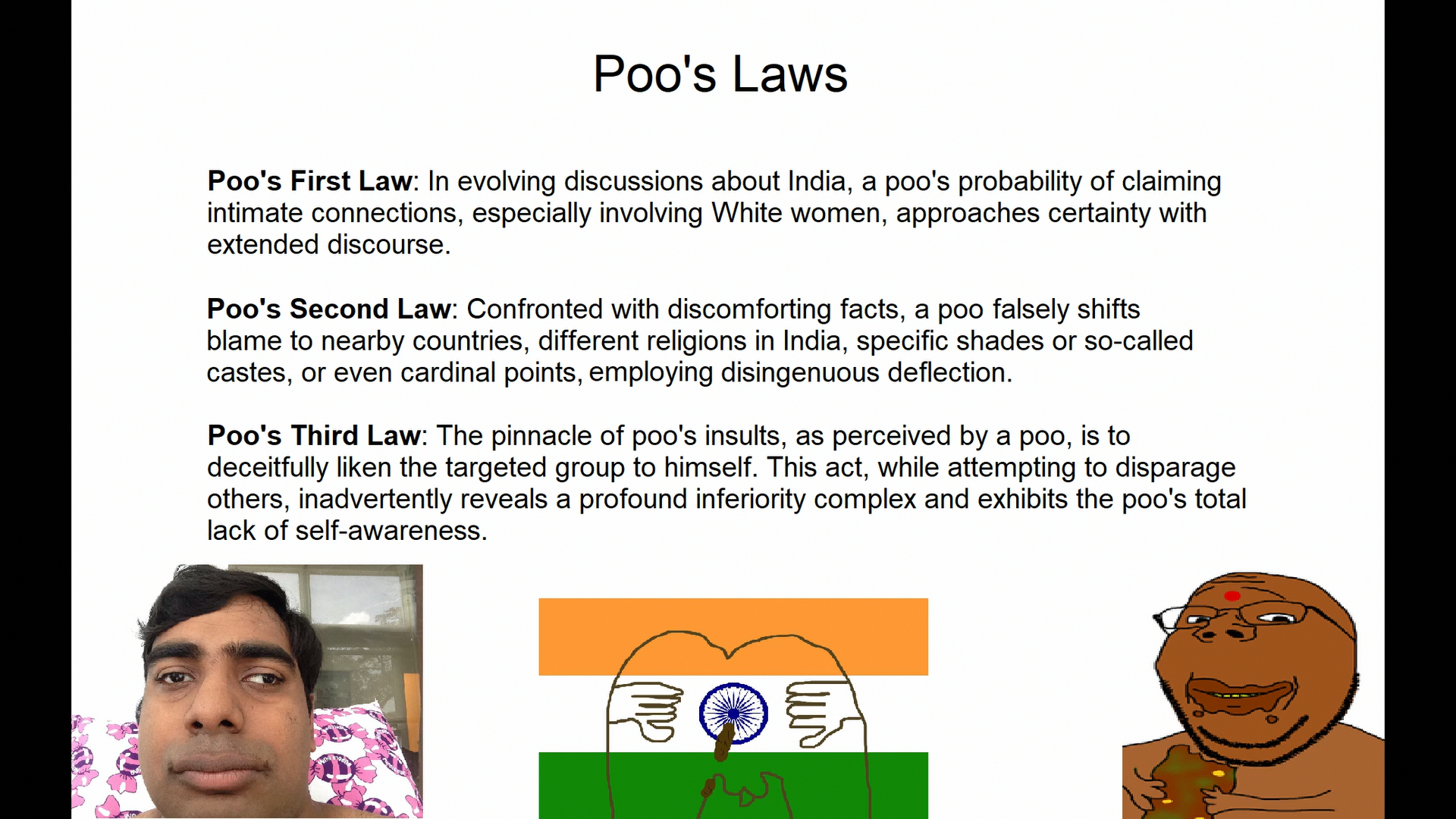 Poo's Laws

Poo's First Law: In evolving discussions about India, a poo's probability of claiming intimate connections, especially involving White women, approaches certainty with extended discourse.

Poo's Second Law: Confronted with discomforting facts, a poo falsely shifts blame to nearby countries, different religions in India, specific shades or so-called castes, or even cardinal points, employing disingenuous deflection.

Poo's Third Law: The pinnacle of poo's insults, as perceived by a poo, is to deceitfully liken the targeted group to himself. This act, while attempting to disparage others, inadvertently reveals a profound inferiority complex and exhibits the poo's total lack of self-awareness.